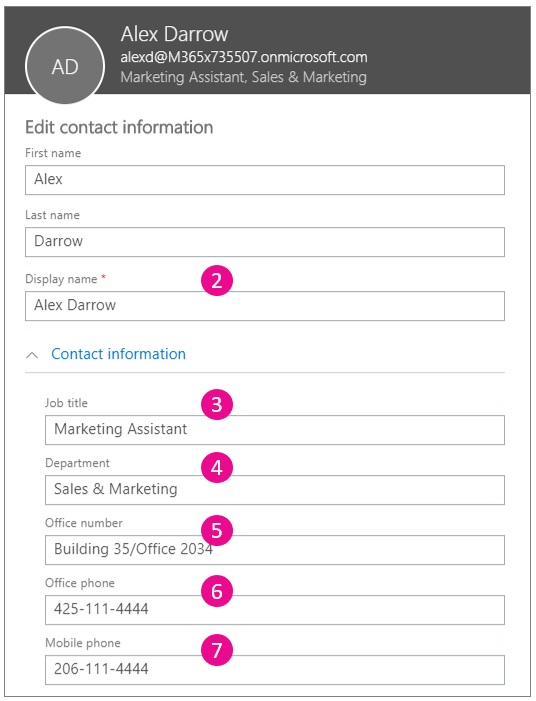 AD

Alex Darrow
alexd@M365x735507.onmicrosoft.com
Marketing Assistant, Sales & Marketing

Edit contact information

First name
Alex

Last name
Darrow

Display name *
2
Alex Darrow

Contact information

Job title
3
Marketing Assistant

Department
4
Sales & Marketing

Office number
5
Building 35/Office 2034

Office phone
6
425-111-4444

Mobile phone
7
206-111-4444